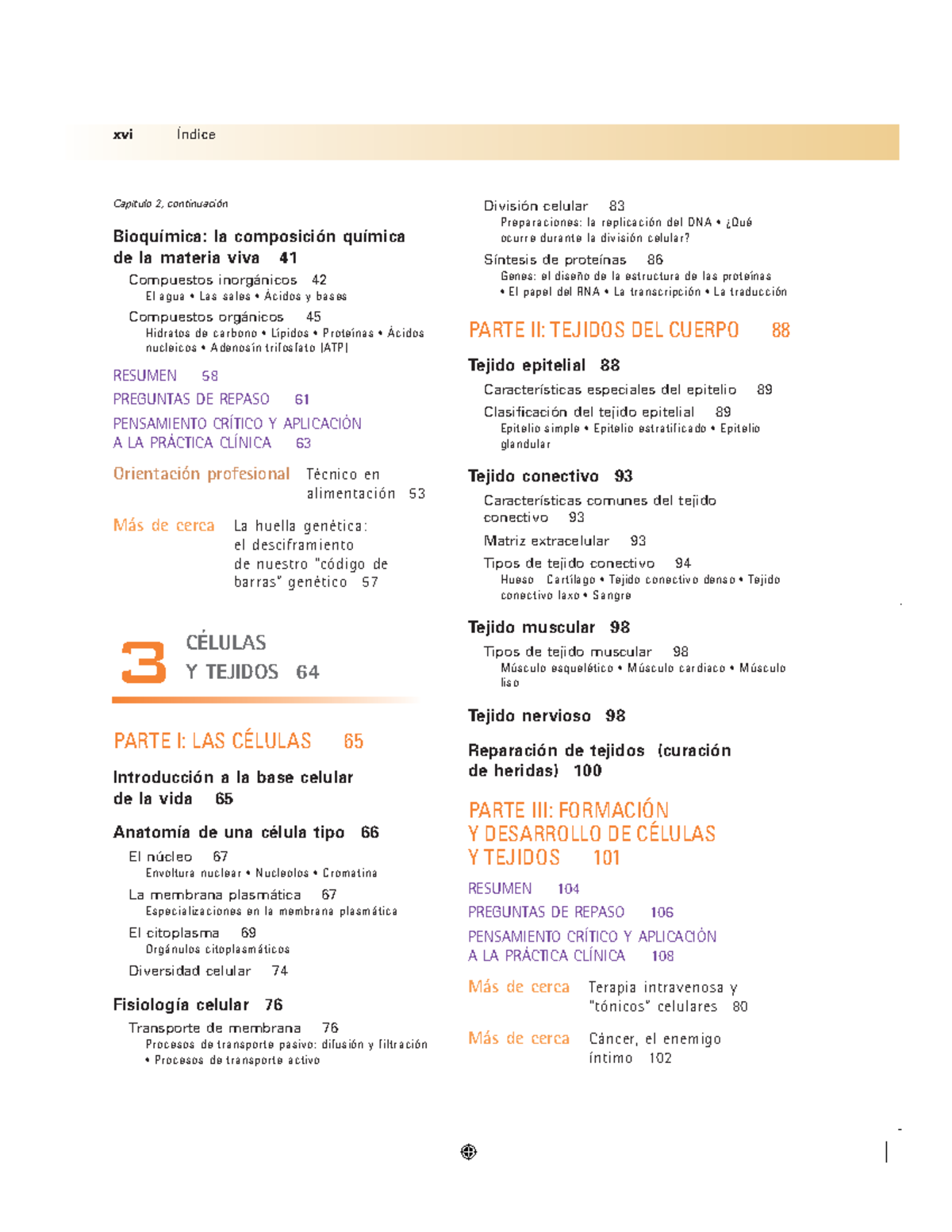 xvi Índice

Capítulo 2, continuación

Bioquímica: la composición química de la materia viva 41

Compuestos inorgánicos 42
El agua • Las sales • Ácidos y bases

Compuestos orgánicos 45
Hidratos de carbono • Lípidos • Proteínas • Ácidos nucleicos • Adenosín trifosfato (ATP)

RESUMEN 58

PREGUNTAS DE REPASO 61

PENSAMIENTO CRÍTICO Y APLICACIÓN A LA PRÁCTICA CLÍNICA 63

Orientación profesional Técnico en alimentación 53

Más de cerca La huella genética: el desciframiento de nuestro "código de barras" genético 57

3 CÉLULAS Y TEJIDOS 64

PARTE I: LAS CÉLULAS 65

Introducción a la base celular de la vida 65

Anatomía de una célula tipo 66

El núcleo 67
Envoltura nuclear • Nucleolos • Cromatina

La membrana plasmática 67
Especializaciones en la membrana plasmática

El citoplasma 69
Orgánulos citoplasmáticos

Diversidad celular 74

Fisiología celular 76

Transporte de membrana 76
Procesos de transporte pasivo: difusión y filtración • Procesos de transporte activo

División celular 83
Preparaciones: la replicación del DNA • ¿Qué ocurre durante la división celular?

Síntesis de proteínas 86
Genes: el diseño de la estructura de las proteínas • El papel del RNA • La transcripción • La traducción

PARTE II: TEJIDOS DEL CUERPO 88

Tejido epitelial 88

Características especiales del epitelio 89

Clasificación del tejido epitelial 89
Epitelio simple • Epitelio estratificado • Epitelio glandular

Tejido conectivo 93

Características comunes del tejido conectivo 93

Matriz extracelular 93

Tipos de tejido conectivo 94
Hueso Cartílago • Tejido conectivo denso • Tejido conectivo laxo • Sangre

Tejido muscular 98

Tipos de tejido muscular 98
Músculo esquelético • Músculo cardiaco • Músculo liso

Tejido nervioso 98

Reparación de tejidos (curación de heridas) 100

PARTE III: FORMACIÓN Y DESARROLLO DE CÉLULAS Y TEJIDOS 101

RESUMEN 104

PREGUNTAS DE REPASO 106

PENSAMIENTO CRÍTICO Y APLICACIÓN A LA PRÁCTICA CLÍNICA 108

Más de cerca Terapia intravenosa y "tónicos" celulares 80

Más de cerca Cáncer, el enemigo íntimo 102